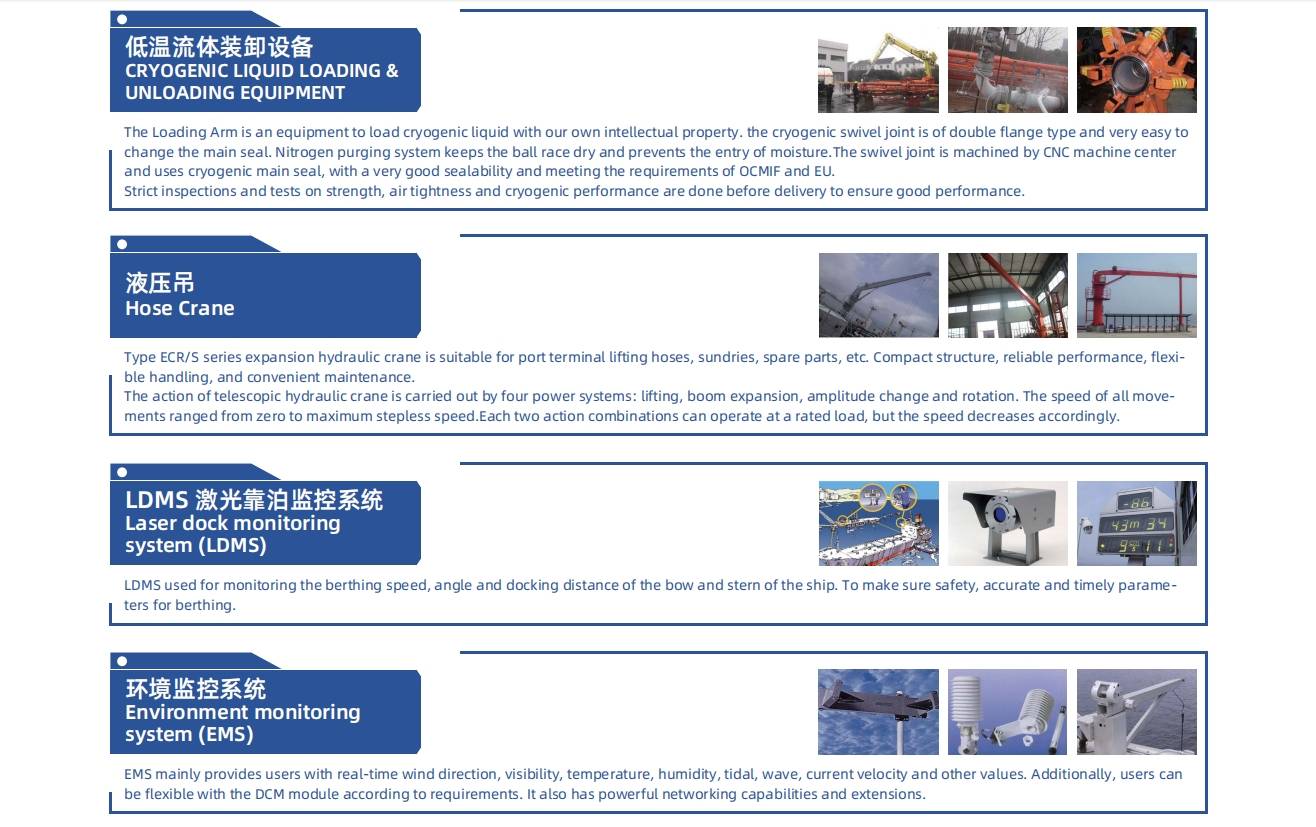 低温流体装卸设备
CRYOGENIC LIQUID LOADING & UNLOADING EQUIPMENT

The Loading Arm is an equipment to load cryogenic liquid with our own intellectual property. the cryogenic swivel joint is of double flange type and very easy to change the main seal. Nitrogen purging system keeps the ball race dry and prevents the entry of moisture.The swivel joint is machined by CNC machine center and uses cryogenic main seal, with a very good sealability and meeting the requirements of OCMIF and EU.
Strict inspections and tests on strength, air tightness and cryogenic performance are done before delivery to ensure good performance.

液压吊
Hose Crane

Type ECR/S series expansion hydraulic crane is suitable for port terminal lifting hoses, sundries, spare parts, etc. Compact structure, reliable performance, flexible handling, and convenient maintenance.
The action of telescopic hydraulic crane is carried out by four power systems: lifting, boom expansion, amplitude change and rotation. The speed of all movements ranged from zero to maximum stepless speed.Each two action combinations can operate at a rated load, but the speed decreases accordingly.

LDMS 激光靠泊监控系统
Laser dock monitoring system (LDMS)

-86
43m 34
9 11

LDMS used for monitoring the berthing speed, angle and docking distance of the bow and stern of the ship. To make sure safety, accurate and timely parameters for berthing.

环境监控系统
Environment monitoring system (EMS)

EMS mainly provides users with real-time wind direction, visibility, temperature, humidity, tidal, wave, current velocity and other values. Additionally, users can be flexible with the DCM module according to requirements. It also has powerful networking capabilities and extensions.